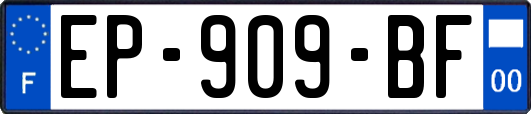 F
EP-909-BF
00